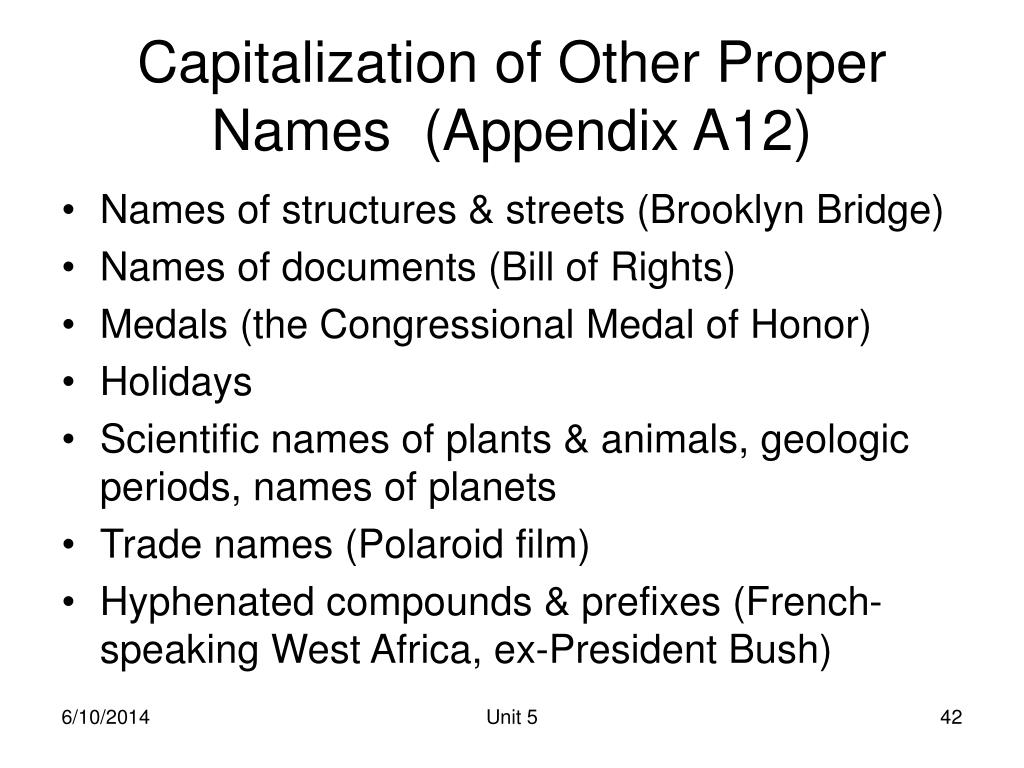 Capitalization of Other Proper Names  (Appendix A12)

• Names of structures & streets (Brooklyn Bridge)
• Names of documents (Bill of Rights)
• Medals (the Congressional Medal of Honor)
• Holidays
• Scientific names of plants & animals, geologic periods, names of planets
• Trade names (Polaroid film)
• Hyphenated compounds & prefixes (French-speaking West Africa, ex-President Bush)

6/10/2014
Unit 5
42